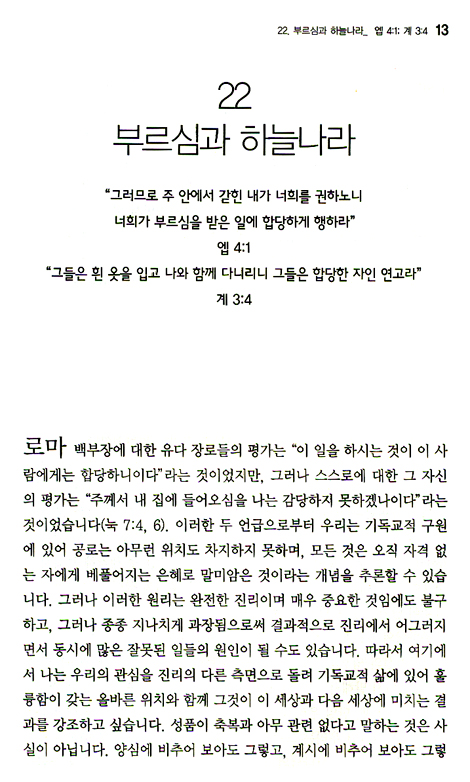 22. 부르심과 하늘나라_ 엡 4:1; 계 3:4 13

22
부르심과 하늘나라

"그러므로 주 안에서 갇힌 내가 너희를 권하노니 너희가 부르심을 받은 일에 합당하게 행하라"
엡 4:1
"그들은 흰 옷을 입고 나와 함께 다니리니 그들은 합당한 자인 연고라"
계 3:4

로마 백부장에 대한 유다 장로들의 평가는 "이 일을 하시는 것이 이 사람에게는 합당하니이다"라는 것이었지만, 그러나 스스로에 대한 그 자신의 평가는 "주께서 내 집에 들어오심을 나는 감당하지 못하겠나이다"라는 것이었습니다(눅 7:4, 6). 이러한 두 언급으로부터 우리는 기독교적 구원에 있어 공로는 아무런 위치도 차지하지 못하며, 모든 것은 오직 자격 없는 자에게 베풀어지는 은혜로 말미암은 것이라는 개념을 추론할 수 있습니다. 그러나 이러한 원리는 완전한 진리이며 매우 중요한 것임에도 불구하고, 그러나 종종 지나치게 과장됨으로써 결과적으로 진리에서 어그러지면서 동시에 많은 잘못된 일들의 원인이 될 수도 있습니다. 따라서 여기에서 나는 우리의 관심을 진리의 다른 측면으로 돌려 기독교적 삶에 있어 훌륭함이 갖는 올바른 위치와 함께 그것이 이 세상과 다음 세상에 미치는 결과를 강조하고 싶습니다. 성품이 축복과 아무 관련 없다고 말하는 것은 사실이 아닙니다. 양심에 비추어 보아도 그렇고, 계시에 비추어 보아도 그렇